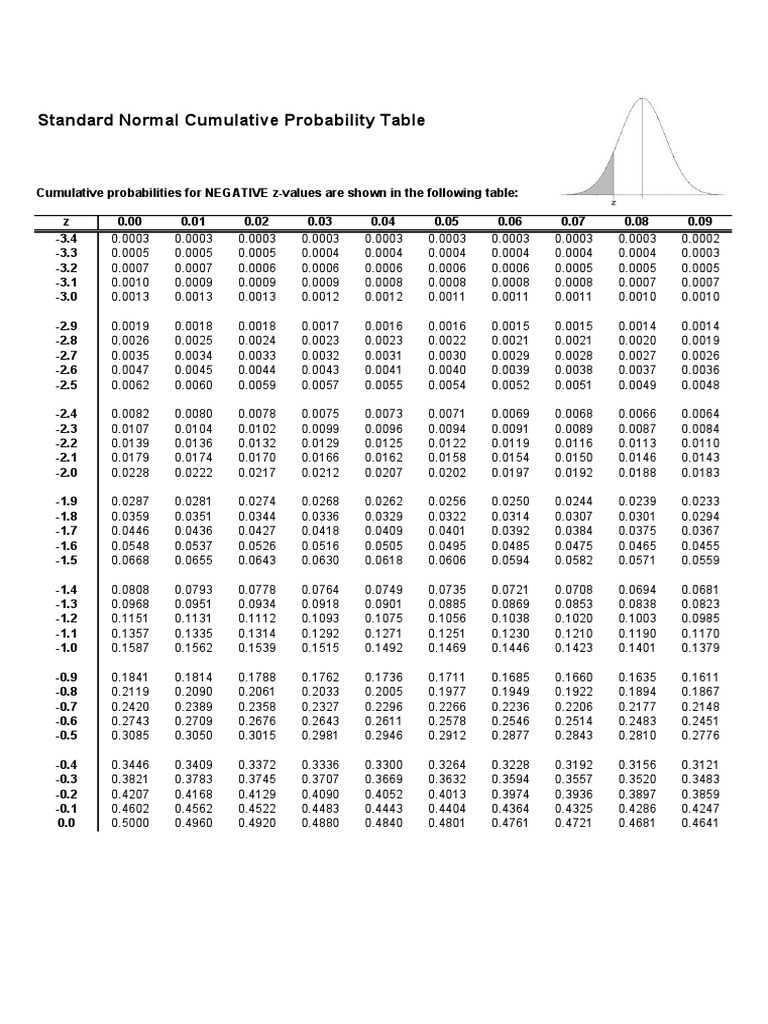 Standard Normal Cumulative Probability Table

Cumulative probabilities for NEGATIVE z-values are shown in the following table:

z

| z | 0.00 | 0.01 | 0.02 | 0.03 | 0.04 | 0.05 | 0.06 | 0.07 | 0.08 | 0.09 |
|---|---|---|---|---|---|---|---|---|---|---|
| -3.4 | 0.0003 | 0.0003 | 0.0003 | 0.0003 | 0.0003 | 0.0003 | 0.0003 | 0.0003 | 0.0003 | 0.0002 |
| -3.3 | 0.0005 | 0.0005 | 0.0005 | 0.0004 | 0.0004 | 0.0004 | 0.0004 | 0.0004 | 0.0004 | 0.0003 |
| -3.2 | 0.0007 | 0.0007 | 0.0006 | 0.0006 | 0.0006 | 0.0006 | 0.0006 | 0.0005 | 0.0005 | 0.0005 |
| -3.1 | 0.0010 | 0.0009 | 0.0009 | 0.0009 | 0.0008 | 0.0008 | 0.0008 | 0.0008 | 0.0007 | 0.0007 |
| -3.0 | 0.0013 | 0.0013 | 0.0013 | 0.0012 | 0.0012 | 0.0011 | 0.0011 | 0.0011 | 0.0010 | 0.0010 |
| -2.9 | 0.0019 | 0.0018 | 0.0018 | 0.0017 | 0.0016 | 0.0016 | 0.0015 | 0.0015 | 0.0014 | 0.0014 |
| -2.8 | 0.0026 | 0.0025 | 0.0024 | 0.0023 | 0.0023 | 0.0022 | 0.0021 | 0.0021 | 0.0020 | 0.0019 |
| -2.7 | 0.0035 | 0.0034 | 0.0033 | 0.0032 | 0.0031 | 0.0030 | 0.0029 | 0.0028 | 0.0027 | 0.0026 |
| -2.6 | 0.0047 | 0.0045 | 0.0044 | 0.0043 | 0.0041 | 0.0040 | 0.0039 | 0.0038 | 0.0037 | 0.0036 |
| -2.5 | 0.0062 | 0.0060 | 0.0059 | 0.0057 | 0.0055 | 0.0054 | 0.0052 | 0.0051 | 0.0049 | 0.0048 |
| -2.4 | 0.0082 | 0.0080 | 0.0078 | 0.0075 | 0.0073 | 0.0071 | 0.0069 | 0.0068 | 0.0066 | 0.0064 |
| -2.3 | 0.0107 | 0.0104 | 0.0102 | 0.0099 | 0.0096 | 0.0094 | 0.0091 | 0.0089 | 0.0087 | 0.0084 |
| -2.2 | 0.0139 | 0.0136 | 0.0132 | 0.0129 | 0.0125 | 0.0122 | 0.0119 | 0.0116 | 0.0113 | 0.0110 |
| -2.1 | 0.0179 | 0.0174 | 0.0170 | 0.0166 | 0.0162 | 0.0158 | 0.0154 | 0.0150 | 0.0146 | 0.0143 |
| -2.0 | 0.0228 | 0.0222 | 0.0217 | 0.0212 | 0.0207 | 0.0202 | 0.0197 | 0.0192 | 0.0188 | 0.0183 |
| -1.9 | 0.0287 | 0.0281 | 0.0274 | 0.0268 | 0.0262 | 0.0256 | 0.0250 | 0.0244 | 0.0239 | 0.0233 |
| -1.8 | 0.0359 | 0.0351 | 0.0344 | 0.0336 | 0.0329 | 0.0322 | 0.0314 | 0.0307 | 0.0301 | 0.0294 |
| -1.7 | 0.0446 | 0.0436 | 0.0427 | 0.0418 | 0.0409 | 0.0401 | 0.0392 | 0.0384 | 0.0375 | 0.0367 |
| -1.6 | 0.0548 | 0.0537 | 0.0526 | 0.0516 | 0.0505 | 0.0495 | 0.0485 | 0.0475 | 0.0465 | 0.0455 |
| -1.5 | 0.0668 | 0.0655 | 0.0643 | 0.0630 | 0.0618 | 0.0606 | 0.0594 | 0.0582 | 0.0571 | 0.0559 |
| -1.4 | 0.0808 | 0.0793 | 0.0778 | 0.0764 | 0.0749 | 0.0735 | 0.0721 | 0.0708 | 0.0694 | 0.0681 |
| -1.3 | 0.0968 | 0.0951 | 0.0934 | 0.0918 | 0.0901 | 0.0885 | 0.0869 | 0.0853 | 0.0838 | 0.0823 |
| -1.2 | 0.1151 | 0.1131 | 0.1112 | 0.1093 | 0.1075 | 0.1056 | 0.1038 | 0.1020 | 0.1003 | 0.0985 |
| -1.1 | 0.1357 | 0.1335 | 0.1314 | 0.1292 | 0.1271 | 0.1251 | 0.1230 | 0.1210 | 0.1190 | 0.1170 |
| -1.0 | 0.1587 | 0.1562 | 0.1539 | 0.1515 | 0.1492 | 0.1469 | 0.1446 | 0.1423 | 0.1401 | 0.1379 |
| -0.9 | 0.1841 | 0.1814 | 0.1788 | 0.1762 | 0.1736 | 0.1711 | 0.1685 | 0.1660 | 0.1635 | 0.1611 |
| -0.8 | 0.2119 | 0.2090 | 0.2061 | 0.2033 | 0.2005 | 0.1977 | 0.1949 | 0.1922 | 0.1894 | 0.1867 |
| -0.7 | 0.2420 | 0.2389 | 0.2358 | 0.2327 | 0.2296 | 0.2266 | 0.2236 | 0.2206 | 0.2177 | 0.2148 |
| -0.6 | 0.2743 | 0.2709 | 0.2676 | 0.2643 | 0.2611 | 0.2578 | 0.2546 | 0.2514 | 0.2483 | 0.2451 |
| -0.5 | 0.3085 | 0.3050 | 0.3015 | 0.2981 | 0.2946 | 0.2912 | 0.2877 | 0.2843 | 0.2810 | 0.2776 |
| -0.4 | 0.3446 | 0.3409 | 0.3372 | 0.3336 | 0.3300 | 0.3264 | 0.3228 | 0.3192 | 0.3156 | 0.3121 |
| -0.3 | 0.3821 | 0.3783 | 0.3745 | 0.3707 | 0.3669 | 0.3632 | 0.3594 | 0.3557 | 0.3520 | 0.3483 |
| -0.2 | 0.4207 | 0.4168 | 0.4129 | 0.4090 | 0.4052 | 0.4013 | 0.3974 | 0.3936 | 0.3897 | 0.3859 |
| -0.1 | 0.4602 | 0.4562 | 0.4522 | 0.4483 | 0.4443 | 0.4404 | 0.4364 | 0.4325 | 0.4286 | 0.4247 |
| 0.0 | 0.5000 | 0.4960 | 0.4920 | 0.4880 | 0.4840 | 0.4801 | 0.4761 | 0.4721 | 0.4681 | 0.4641 |